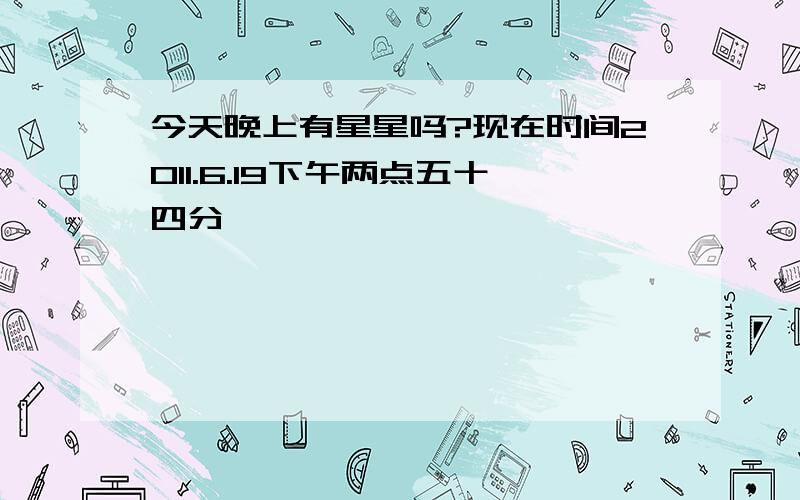 今天晚上有星星吗?现在时间2011.6.19下午两点五十四分

STATIONERY